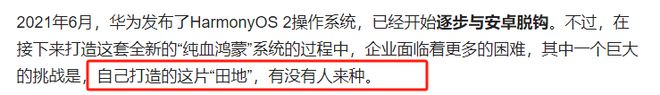 2021年6月，华为发布了HarmonyOS 2操作系统，已经开始逐步与安卓脱钩。不过，在接下来打造这套全新的“纯血鸿蒙”系统的过程中，企业面临着更多的困难，其中一个巨大的挑战是，自己打造的这片“田地”，有没有人来种。